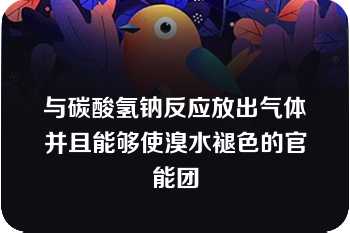 与碳酸氢钠反应放出气体并且能够使溴水褪色的官能团